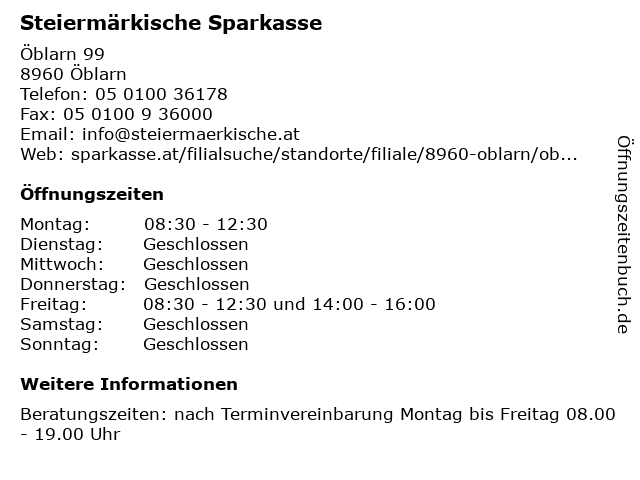 Steiermärkische Sparkasse

Öblarn 99
8960 Öblarn
Telefon: 05 0100 36178
Fax: 05 0100 9 36000
Email: info@steiermaerkische.at
Web: sparkasse.at/filialsuche/standorte/filiale/8960-oblarn/ob...

Öffnungszeiten

| | |
|---|---|
| Montag: | 08:30 - 12:30 |
| Dienstag: | Geschlossen |
| Mittwoch: | Geschlossen |
| Donnerstag: | Geschlossen |
| Freitag: | 08:30 - 12:30 und 14:00 - 16:00 |
| Samstag: | Geschlossen |
| Sonntag: | Geschlossen |

Weitere Informationen

Beratungszeiten: nach Terminvereinbarung Montag bis Freitag 08.00 - 19.00 Uhr

Öffnungszeitenbuch.de